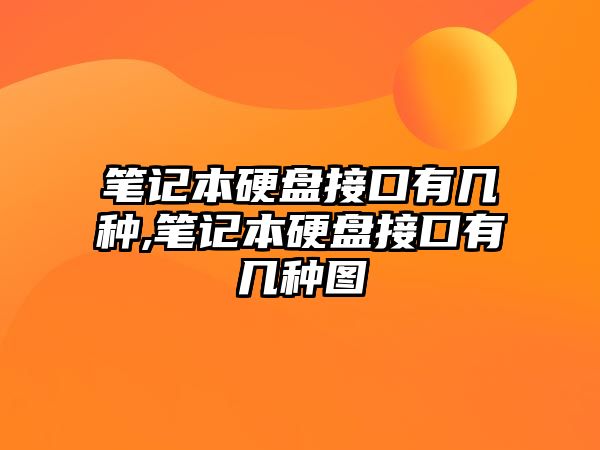 笔记本硬盘接口有几种,笔记本硬盘接口有几种图